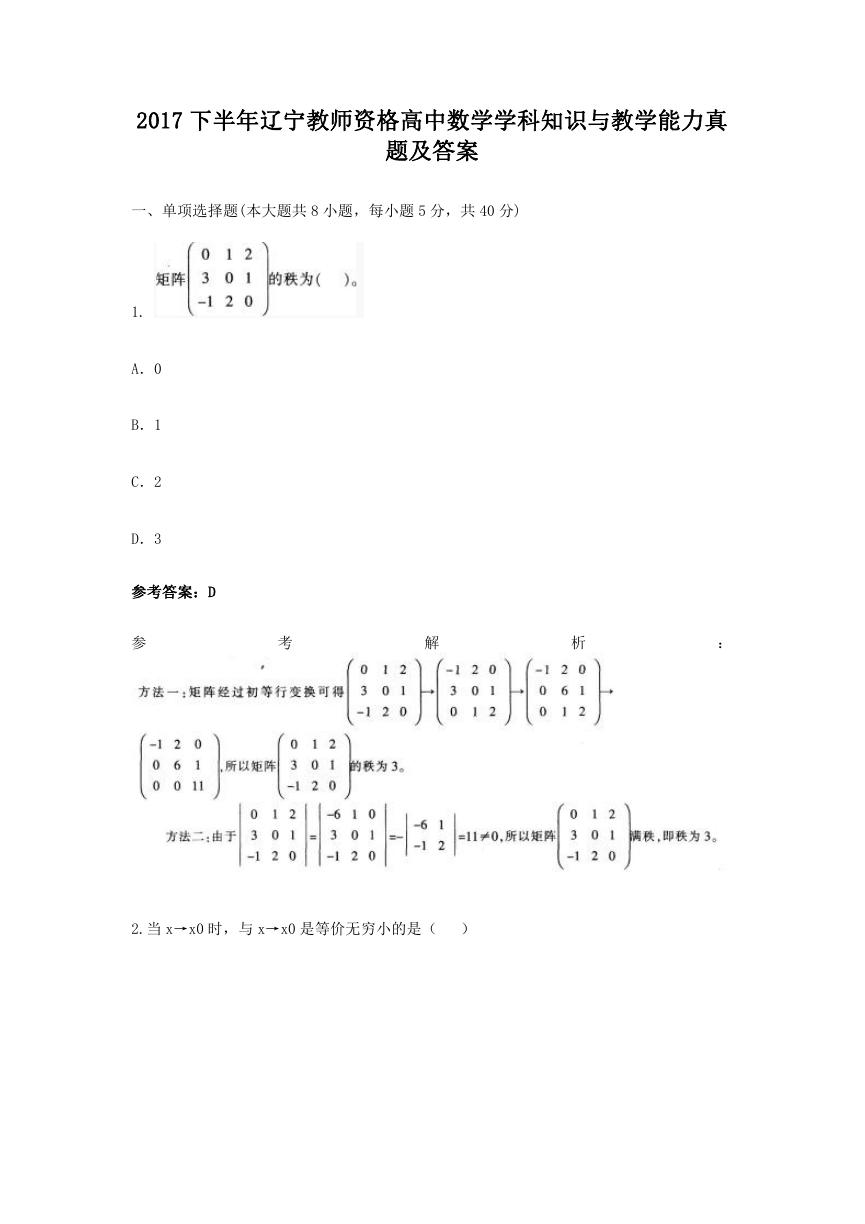 2017下半年辽宁教师资格高中数学学科知识与教学能力真题及答案

一、单项选择题(本大题共8小题，每小题5分，共40分)

1. 矩阵$\begin{pmatrix} 0 & 1 & 2 \\ 3 & 0 & 1 \\ -1 & 2 & 0 \end{pmatrix}$的秩为(　)。

A. 0

B. 1

C. 2

D. 3

参考答案：D

参考解析：

方法一：矩阵经过初等行变换可得$\begin{pmatrix} 0 & 1 & 2 \\ 3 & 0 & 1 \\ -1 & 2 & 0 \end{pmatrix} \to \begin{pmatrix} -1 & 2 & 0 \\ 3 & 0 & 1 \\ 0 & 1 & 2 \end{pmatrix} \to \begin{pmatrix} -1 & 2 & 0 \\ 0 & 6 & 1 \\ 0 & 1 & 2 \end{pmatrix} \to \begin{pmatrix} -1 & 2 & 0 \\ 0 & 6 & 1 \\ 0 & 0 & 11 \end{pmatrix}$，所以矩阵$\begin{pmatrix} 0 & 1 & 2 \\ 3 & 0 & 1 \\ -1 & 2 & 0 \end{pmatrix}$的秩为3。

方法二：由于$\begin{vmatrix} 0 & 1 & 2 \\ 3 & 0 & 1 \\ -1 & 2 & 0 \end{vmatrix} = \begin{vmatrix} -6 & 1 & 0 \\ 3 & 0 & 1 \\ -1 & 2 & 0 \end{vmatrix} = -\begin{vmatrix} -6 & 1 \\ -1 & 2 \end{vmatrix} = 11 \neq 0$，所以矩阵$\begin{pmatrix} 0 & 1 & 2 \\ 3 & 0 & 1 \\ -1 & 2 & 0 \end{pmatrix}$满秩，即秩为3。

2.当x→x0时，与x→x0是等价无穷小的是（　）